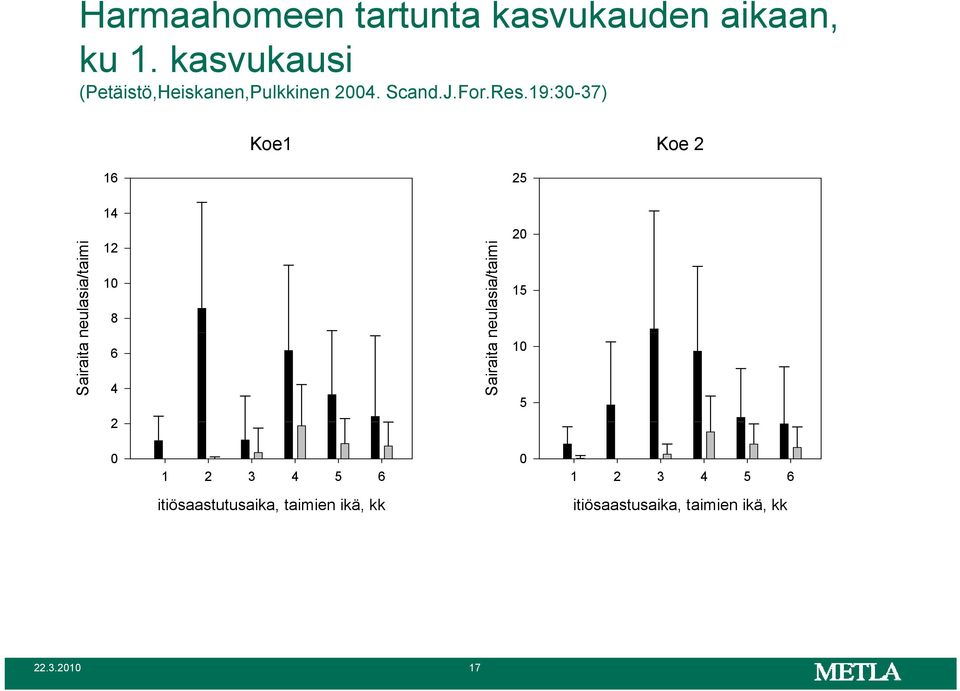 Harmaahomeen tartunta kasvukauden aikaan, ku 1. kasvukausi
(Petäistö,Heiskanen,Pulkkinen 2004. Scand.J.For.Res.19:30-37)

Koe1

Sairaita neulasia/taimi

16
14
12
10
8
6
4
2
0

1 2 3 4 5 6

itiösaastutusaika, taimien ikä, kk

Koe 2

Sairaita neulasia/taimi

25
20
15
10
5
0

1 2 3 4 5 6

itiösaastusaika, taimien ikä, kk

22.3.2010

17

METLA